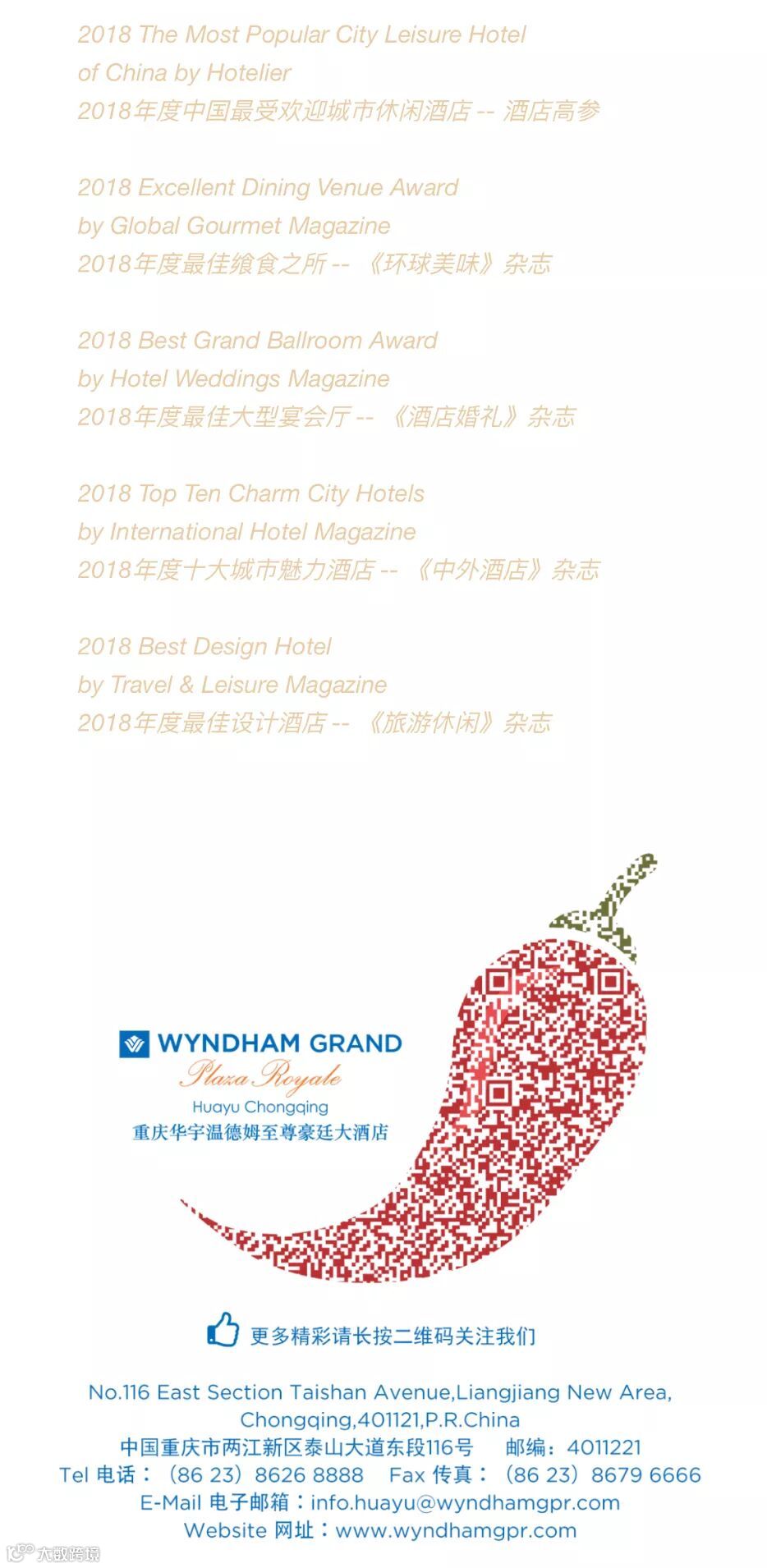 2018 The Most Popular City Leisure Hotel of China by Hotelier
2018年度中国最受欢迎城市休闲酒店 -- 酒店高参

2018 Excellent Dining Venue Award by Global Gourmet Magazine
2018年度最佳飨食之所 -- 《环球美味》杂志

2018 Best Grand Ballroom Award by Hotel Weddings Magazine
2018年度最佳大型宴会厅 -- 《酒店婚礼》杂志

2018 Top Ten Charm City Hotels by International Hotel Magazine
2018年度十大城市魅力酒店 -- 《中外酒店》杂志

2018 Best Design Hotel by Travel & Leisure Magazine
2018年度最佳设计酒店 -- 《旅游休闲》杂志

WYNDHAM GRAND
Plaza Royale
Huayu Chongqing
重庆华宇温德姆至尊豪廷大酒店

更多精彩请长按二维码关注我们

No.116 East Section Taishan Avenue,Liangjiang New Area, Chongqing,401121,P.R.China
中国重庆市两江新区泰山大道东段116号 邮编：4011221
Tel 电话：（86 23）8626 8888 Fax 传真：（86 23）8679 6666
E-Mail 电子邮箱：info.huayu@wyndhamgpr.com
Website 网址：www.wyndhamgpr.com

大数跨境